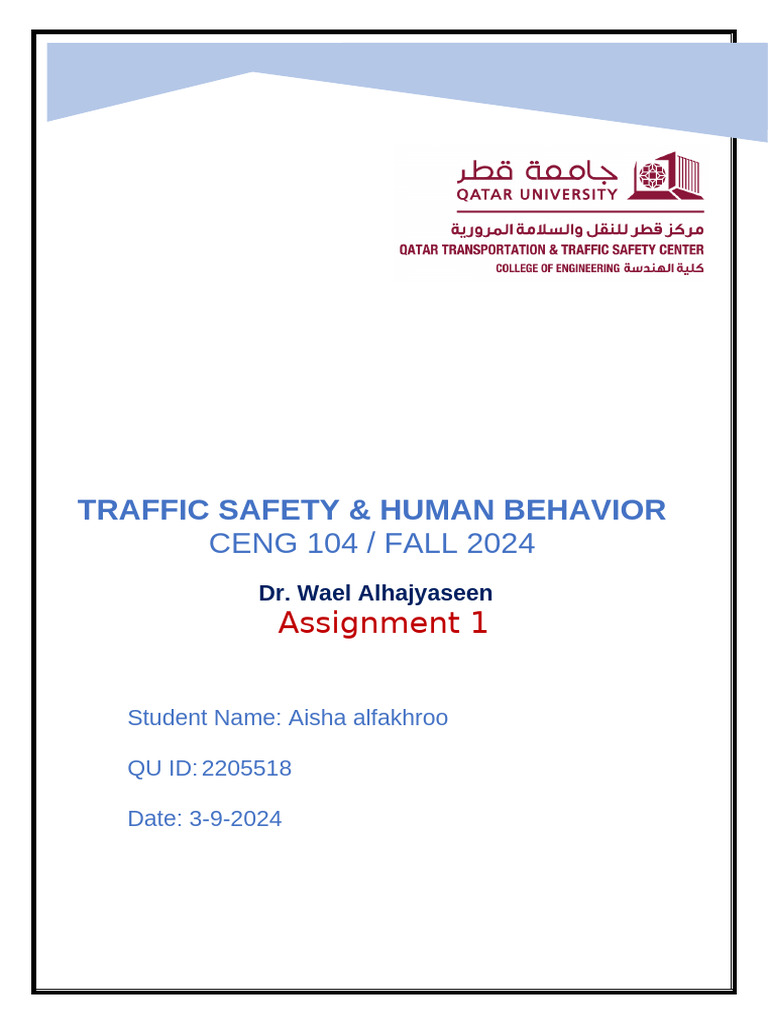 جامعة قطر
QATAR UNIVERSITY

مركز قطر للنقل والسلامة المرورية
QATAR TRANSPORTATION & TRAFFIC SAFETY CENTER
COLLEGE OF ENGINEERING كلية الهندسة

TRAFFIC SAFETY & HUMAN BEHAVIOR
CENG 104 / FALL 2024

Dr. Wael Alhajyaseen
Assignment 1

Student Name: Aisha alfakhroo

QU ID: 2205518

Date: 3-9-2024